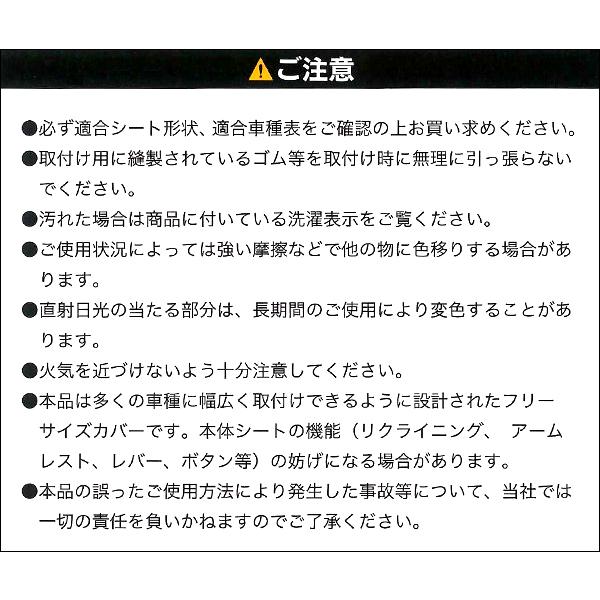 ご注意

●必ず適合シート形状、適合車種表をご確認の上お買い求めください。

●取付け用に縫製されているゴム等を取付け時に無理に引っ張らないでください。

●汚れた場合は商品に付いている洗濯表示をご覧ください。

●ご使用状況によっては強い摩擦などで他の物に色移りする場合があります。

●直射日光の当たる部分は、長期間のご使用により変色することがあります。

●火気を近づけないよう十分注意してください。

●本品は多くの車種に幅広く取付けできるように設計されたフリーサイズカバーです。本体シートの機能（リクライニング、 アームレスト、レバー、ボタン等）の妨げになる場合があります。

●本品の誤ったご使用方法により発生した事故等について、当社では一切の責任を負いかねますのでご了承ください。